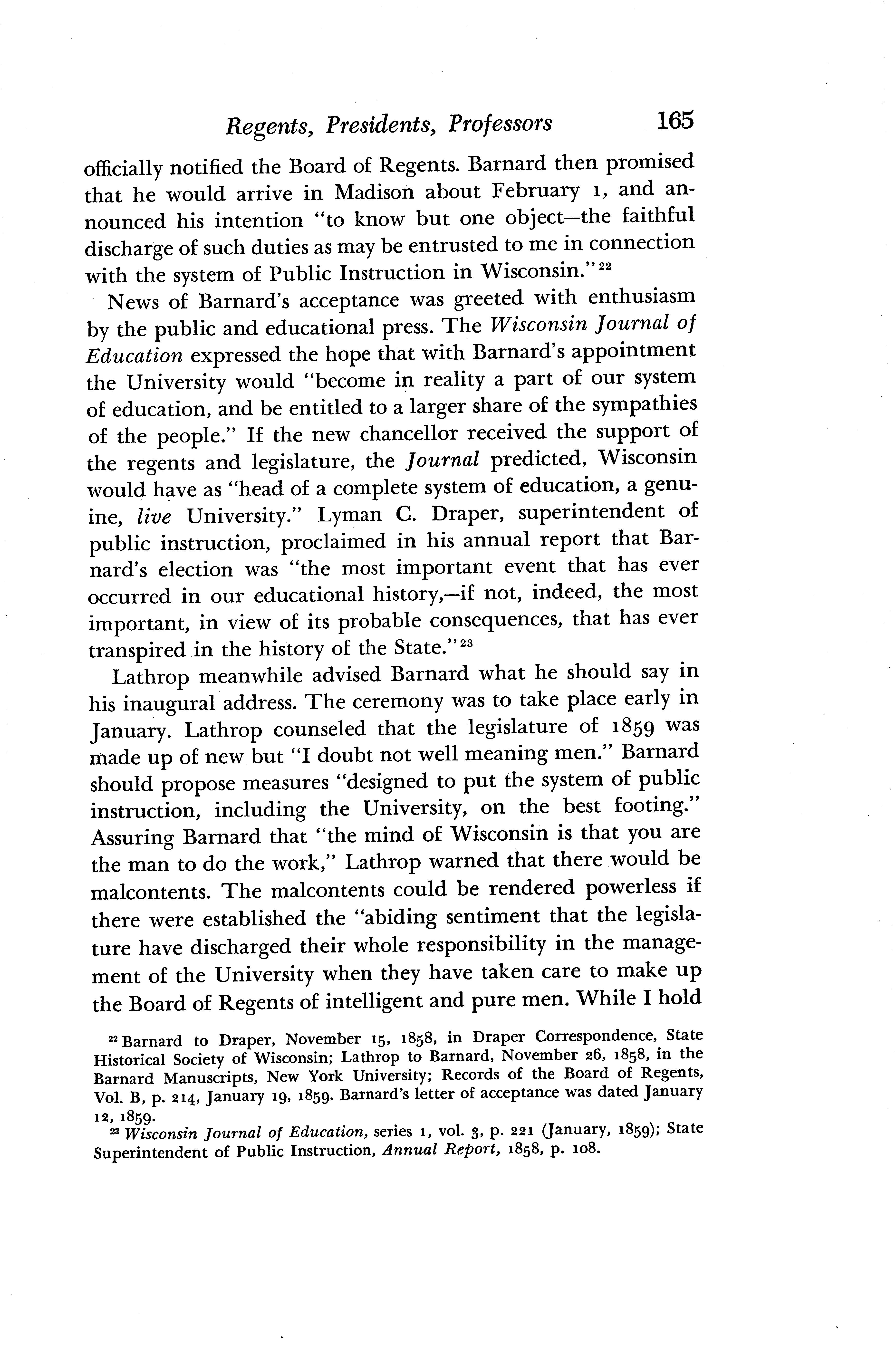 Regents, Presidents, Professors 165

officially notified the Board of Regents. Barnard then promised that he would arrive in Madison about February 1, and announced his intention "to know but one object—the faithful discharge of such duties as may be entrusted to me in connection with the system of Public Instruction in Wisconsin."$^{22}$

News of Barnard's acceptance was greeted with enthusiasm by the public and educational press. The Wisconsin Journal of Education expressed the hope that with Barnard's appointment the University would "become in reality a part of our system of education, and be entitled to a larger share of the sympathies of the people." If the new chancellor received the support of the regents and legislature, the Journal predicted, Wisconsin would have as "head of a complete system of education, a genuine, live University." Lyman C. Draper, superintendent of public instruction, proclaimed in his annual report that Barnard's election was "the most important event that has ever occurred in our educational history,—if not, indeed, the most important, in view of its probable consequences, that has ever transpired in the history of the State."$^{23}$

Lathrop meanwhile advised Barnard what he should say in his inaugural address. The ceremony was to take place early in January. Lathrop counseled that the legislature of 1859 was made up of new but "I doubt not well meaning men." Barnard should propose measures "designed to put the system of public instruction, including the University, on the best footing." Assuring Barnard that "the mind of Wisconsin is that you are the man to do the work," Lathrop warned that there would be malcontents. The malcontents could be rendered powerless if there were established the "abiding sentiment that the legislature have discharged their whole responsibility in the management of the University when they have taken care to make up the Board of Regents of intelligent and pure men. While I hold

$^{22}$ Barnard to Draper, November 15, 1858, in Draper Correspondence, State Historical Society of Wisconsin; Lathrop to Barnard, November 26, 1858, in the Barnard Manuscripts, New York University; Records of the Board of Regents, Vol. B, p. 214, January 19, 1859. Barnard's letter of acceptance was dated January 12, 1859.

$^{23}$ Wisconsin Journal of Education, series 1, vol. 3, p. 221 (January, 1859); State Superintendent of Public Instruction, Annual Report, 1858, p. 108.